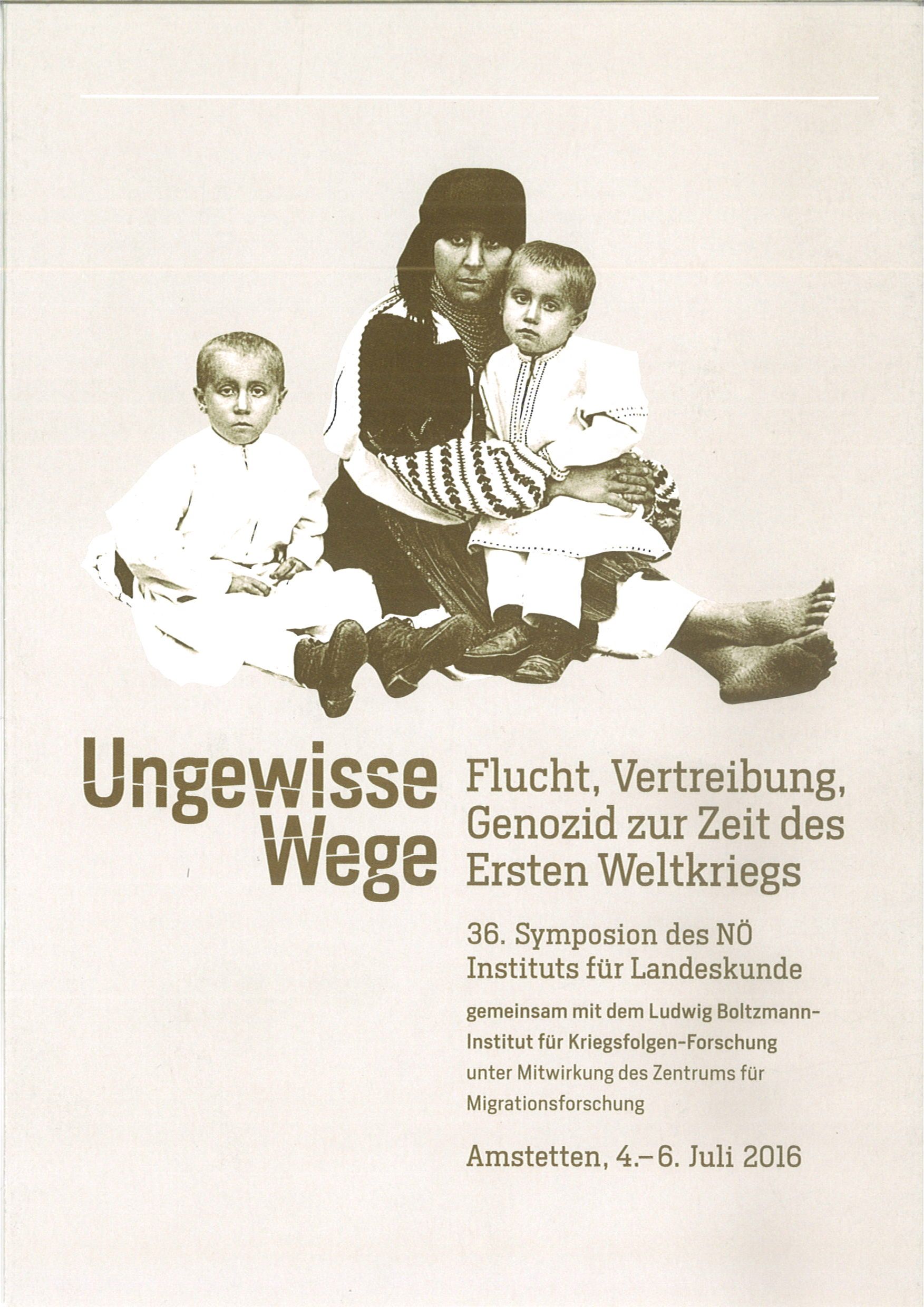 Ungewisse Wege

Flucht, Vertreibung, Genozid zur Zeit des Ersten Weltkriegs

36. Symposion des NÖ Instituts für Landeskunde

gemeinsam mit dem Ludwig Boltzmann-Institut für Kriegsfolgen-Forschung unter Mitwirkung des Zentrums für Migrationsforschung

Amstetten, 4.–6. Juli 2016